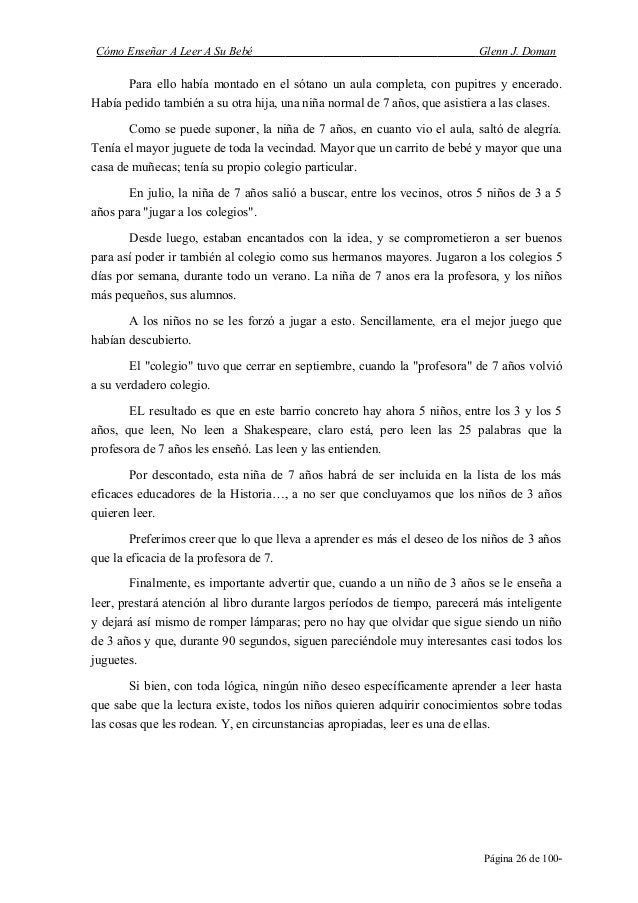 Cómo Enseñar A Leer A Su Bebé Glenn J. Doman

Para ello había montado en el sótano un aula completa, con pupitres y encerado. Había pedido también a su otra hija, una niña normal de 7 años, que asistiera a las clases.

Como se puede suponer, la niña de 7 años, en cuanto vio el aula, saltó de alegría. Tenía el mayor juguete de toda la vecindad. Mayor que un carrito de bebé y mayor que una casa de muñecas; tenía su propio colegio particular.

En julio, la niña de 7 años salió a buscar, entre los vecinos, otros 5 niños de 3 a 5 años para "jugar a los colegios".

Desde luego, estaban encantados con la idea, y se comprometieron a ser buenos para así poder ir también al colegio como sus hermanos mayores. Jugaron a los colegios 5 días por semana, durante todo un verano. La niña de 7 anos era la profesora, y los niños más pequeños, sus alumnos.

A los niños no se les forzó a jugar a esto. Sencillamente, era el mejor juego que habían descubierto.

El "colegio" tuvo que cerrar en septiembre, cuando la "profesora" de 7 años volvió a su verdadero colegio.

EL resultado es que en este barrio concreto hay ahora 5 niños, entre los 3 y los 5 años, que leen, No leen a Shakespeare, claro está, pero leen las 25 palabras que la profesora de 7 años les enseñó. Las leen y las entienden.

Por descontado, esta niña de 7 años habrá de ser incluida en la lista de los más eficaces educadores de la Historia…, a no ser que concluyamos que los niños de 3 años quieren leer.

Preferimos creer que lo que lleva a aprender es más el deseo de los niños de 3 años que la eficacia de la profesora de 7.

Finalmente, es importante advertir que, cuando a un niño de 3 años se le enseña a leer, prestará atención al libro durante largos períodos de tiempo, parecerá más inteligente y dejará así mismo de romper lámparas; pero no hay que olvidar que sigue siendo un niño de 3 años y que, durante 90 segundos, siguen pareciéndole muy interesantes casi todos los juguetes.

Si bien, con toda lógica, ningún niño deseo específicamente aprender a leer hasta que sabe que la lectura existe, todos los niños quieren adquirir conocimientos sobre todas las cosas que les rodean. Y, en circunstancias apropiadas, leer es una de ellas.

Página 26 de 100-